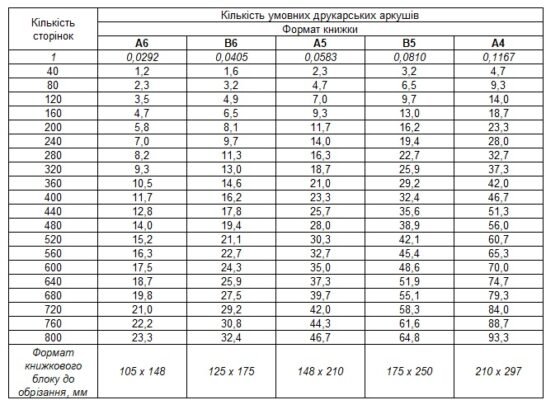 | Кількість сторінок | Кількість умовних друкарських аркушів | | | | |
|---|---|---|---|---|---|
| | Формат книжки | | | | |
| | A6 | B6 | A5 | B5 | A4 |
| 1 | 0,0292 | 0,0405 | 0,0583 | 0,0810 | 0,1167 |
| 40 | 1,2 | 1,6 | 2,3 | 3,2 | 4,7 |
| 80 | 2,3 | 3,2 | 4,7 | 6,5 | 9,3 |
| 120 | 3,5 | 4,9 | 7,0 | 9,7 | 14,0 |
| 160 | 4,7 | 6,5 | 9,3 | 13,0 | 18,7 |
| 200 | 5,8 | 8,1 | 11,7 | 16,2 | 23,3 |
| 240 | 7,0 | 9,7 | 14,0 | 19,4 | 28,0 |
| 280 | 8,2 | 11,3 | 16,3 | 22,7 | 32,7 |
| 320 | 9,3 | 13,0 | 18,7 | 25,9 | 37,3 |
| 360 | 10,5 | 14,6 | 21,0 | 29,2 | 42,0 |
| 400 | 11,7 | 16,2 | 23,3 | 32,4 | 46,7 |
| 440 | 12,8 | 17,8 | 25,7 | 35,6 | 51,3 |
| 480 | 14,0 | 19,4 | 28,0 | 38,9 | 56,0 |
| 520 | 15,2 | 21,1 | 30,3 | 42,1 | 60,7 |
| 560 | 16,3 | 22,7 | 32,7 | 45,4 | 65,3 |
| 600 | 17,5 | 24,3 | 35,0 | 48,6 | 70,0 |
| 640 | 18,7 | 25,9 | 37,3 | 51,9 | 74,7 |
| 680 | 19,8 | 27,5 | 39,7 | 55,1 | 79,3 |
| 720 | 21,0 | 29,2 | 42,0 | 58,3 | 84,0 |
| 760 | 22,2 | 30,8 | 44,3 | 61,6 | 88,7 |
| 800 | 23,3 | 32,4 | 46,7 | 64,8 | 93,3 |
| Формат книжкового блоку до обрізання, мм | 105 x 148 | 125 x 175 | 148 x 210 | 175 x 250 | 210 x 297 |